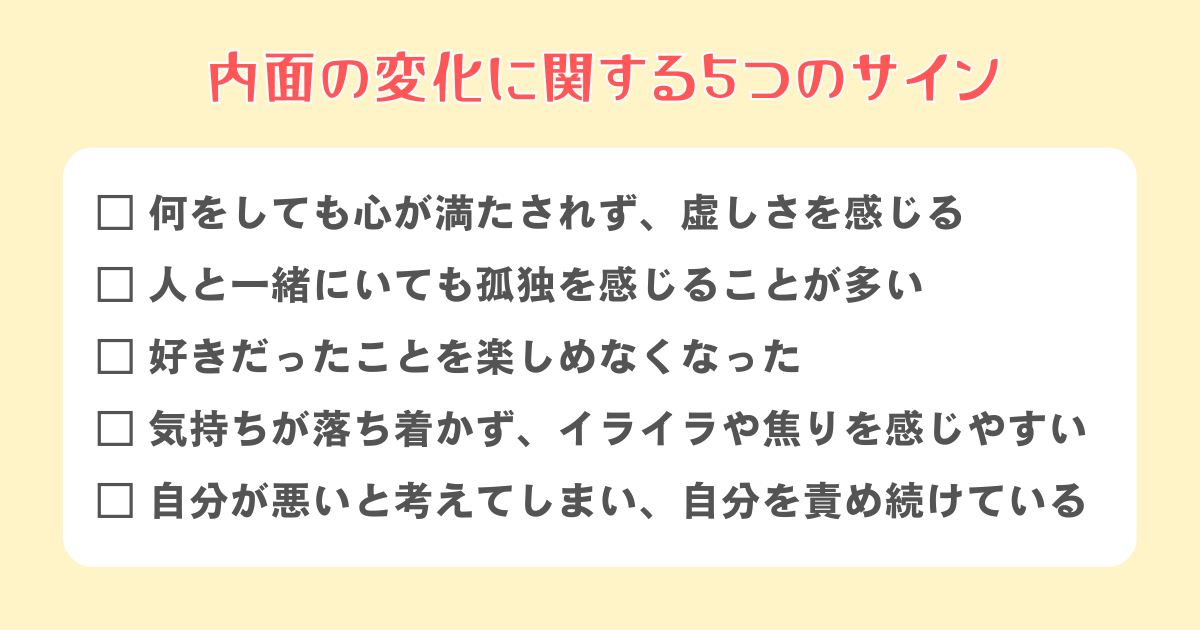 内面の変化に関する5つのサイン

☐ 何をしても心が満たされず、虚しさを感じる

☐ 人と一緒にいても孤独を感じることが多い

☐ 好きだったことを楽しめなくなった

☐ 気持ちが落ち着かず、イライラや焦りを感じやすい

☐ 自分が悪いと考えてしまい、自分を責め続けている